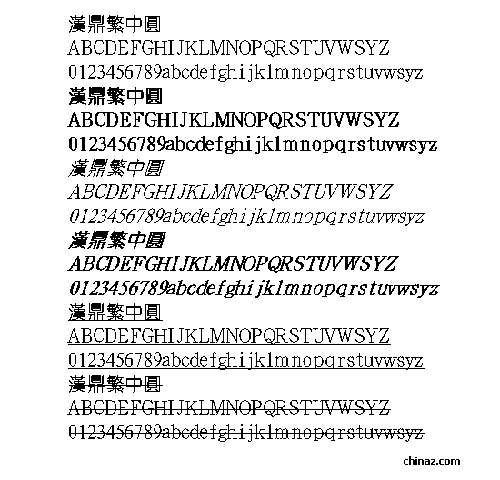 漢鼎繁中圓
ABCDEFGHIJKLMNOPQRSTUVWSYZ
0123456789abcdefghijklmnopqrstuvwsyz
漢鼎繁中圓
ABCDEFGHIJKLMNOPQRSTUVWSYZ
0123456789abcdefghijklmnopqrstuvwsyz
漢鼎繁中圓
ABCDEFGHIJKLMNOPQRSTUVWSYZ
0123456789abcdefghijklmnopqrstuvwsyz
漢鼎繁中圓
ABCDEFGHIJKLMNOPQRSTUVWSYZ
0123456789abcdefghijklmnopqrstuvwsyz
漢鼎繁中圓
ABCDEFGHIJKLMNOPQRSTUVWSYZ
0123456789abcdefghijklmnopqrstuvwsyz
漢鼎繁中圓
ABCDEFGHIJKLMNOPQRSTUVWSYZ
0123456789abcdefghijklmnopqrstuvwsyz
chinaz.com